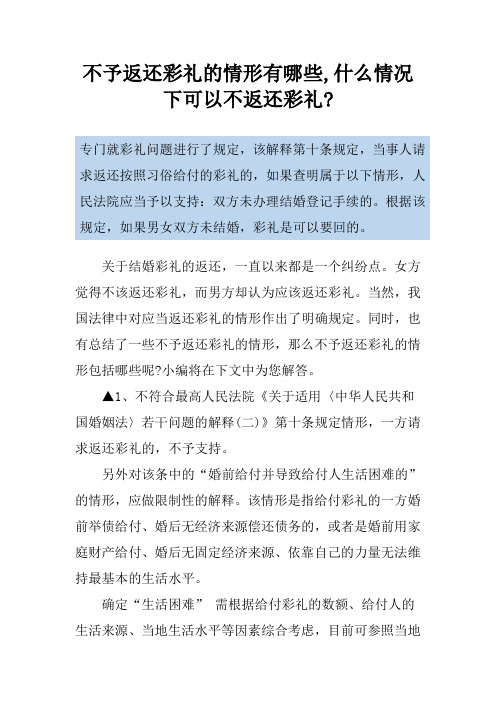 不予返还彩礼的情形有哪些,什么情况下可以不返还彩礼?

专门就彩礼问题进行了规定，该解释第十条规定，当事人请求返还按照习俗给付的彩礼的，如果查明属于以下情形，人民法院应当予以支持：双方未办理结婚登记手续的。根据该规定，如果男女双方未结婚，彩礼是可以要回的。

关于结婚彩礼的返还，一直以来都是一个纠纷点。女方觉得不该返还彩礼，而男方却认为应该返还彩礼。当然，我国法律中对应当返还彩礼的情形作出了明确规定。同时，也有总结了一些不予返还彩礼的情形，那么不予返还彩礼的情形包括哪些呢?小编将在下文中为您解答。

▲1、不符合最高人民法院《关于适用〈中华人民共和国婚姻法〉若干问题的解释(二)》第十条规定情形，一方请求返还彩礼的，不予支持。

另外对该条中的“婚前给付并导致给付人生活困难的”的情形，应做限制性的解释。该情形是指给付彩礼的一方婚前举债给付、婚后无经济来源偿还债务的，或者是婚前用家庭财产给付、婚后无固定经济来源、依靠自己的力量无法维持最基本的生活水平。

确定“生活困难” 需根据给付彩礼的数额、给付人的生活来源、当地生活水平等因素综合考虑，目前可参照当地